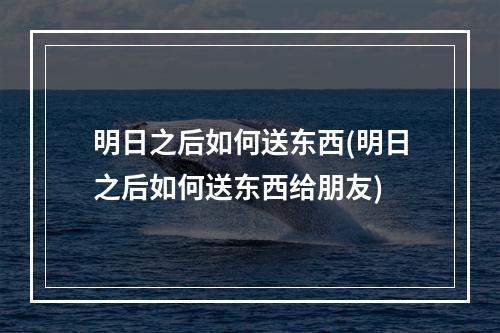 明日之后如何送东西(明日之后如何送东西给朋友)